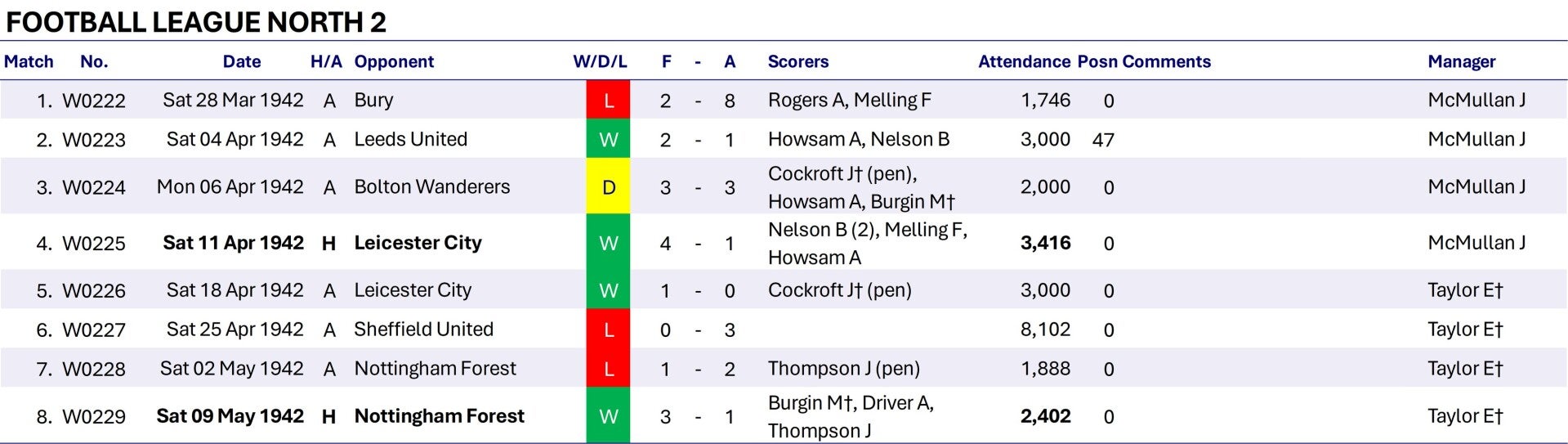 FOOTBALL LEAGUE NORTH 2

| Match | No. | Date | H/A | Opponent | W/D/L | F | - | A | Scorers | Attendance | Posn | Comments | Manager |
|---|---|---|---|---|---|---|---|---|---|---|---|---|---|
| 1. | W0222 | Sat 28 Mar 1942 | A | Bury | L | 2 | - | 8 | Rogers A, Melling F | 1,746 | 0 | | McMullan J |
| 2. | W0223 | Sat 04 Apr 1942 | A | Leeds United | W | 2 | - | 1 | Howsam A, Nelson B | 3,000 | 47 | | McMullan J |
| 3. | W0224 | Mon 06 Apr 1942 | A | Bolton Wanderers | D | 3 | - | 3 | Cockroft J† (pen), Howsam A, Burgin M† | 2,000 | 0 | | McMullan J |
| 4. | W0225 | Sat 11 Apr 1942 | H | Leicester City | W | 4 | - | 1 | Nelson B (2), Melling F, Howsam A | 3,416 | 0 | | McMullan J |
| 5. | W0226 | Sat 18 Apr 1942 | A | Leicester City | W | 1 | - | 0 | Cockroft J† (pen) | 3,000 | 0 | | Taylor E† |
| 6. | W0227 | Sat 25 Apr 1942 | A | Sheffield United | L | 0 | - | 3 | | 8,102 | 0 | | Taylor E† |
| 7. | W0228 | Sat 02 May 1942 | A | Nottingham Forest | L | 1 | - | 2 | Thompson J (pen) | 1,888 | 0 | | Taylor E† |
| 8. | W0229 | Sat 09 May 1942 | H | Nottingham Forest | W | 3 | - | 1 | Burgin M†, Driver A, Thompson J | 2,402 | 0 | | Taylor E† |